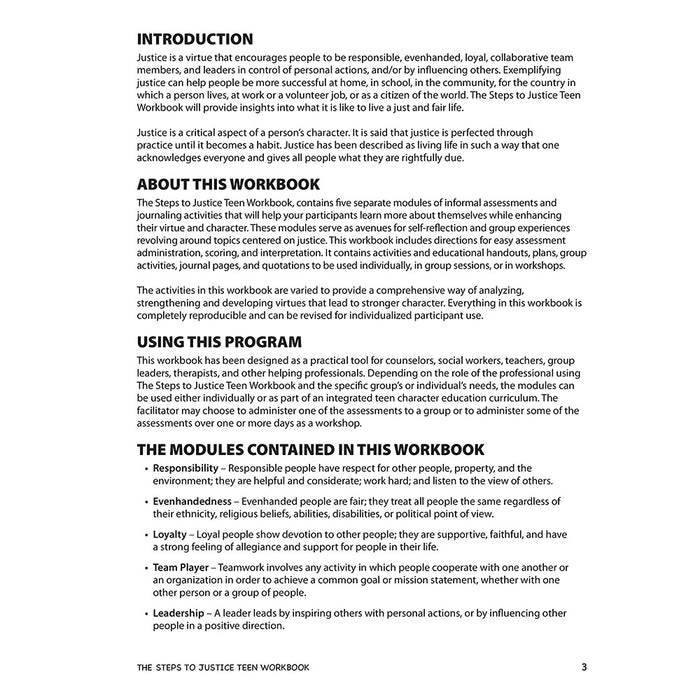 INTRODUCTION

Justice is a virtue that encourages people to be responsible, evenhanded, loyal, collaborative team members, and leaders in control of personal actions, and/or by influencing others. Exemplifying justice can help people be more successful at home, in school, in the community, for the country in which a person lives, at work or a volunteer job, or as a citizen of the world. The Steps to Justice Teen Workbook will provide insights into what it is like to live a just and fair life.

Justice is a critical aspect of a person's character. It is said that justice is perfected through practice until it becomes a habit. Justice has been described as living life in such a way that one acknowledges everyone and gives all people what they are rightfully due.

ABOUT THIS WORKBOOK

The Steps to Justice Teen Workbook, contains five separate modules of informal assessments and journaling activities that will help your participants learn more about themselves while enhancing their virtue and character. These modules serve as avenues for self-reflection and group experiences revolving around topics centered on justice. This workbook includes directions for easy assessment administration, scoring, and interpretation. It contains activities and educational handouts, plans, group activities, journal pages, and quotations to be used individually, in group sessions, or in workshops.

The activities in this workbook are varied to provide a comprehensive way of analyzing, strengthening and developing virtues that lead to stronger character. Everything in this workbook is completely reproducible and can be revised for individualized participant use.

USING THIS PROGRAM

This workbook has been designed as a practical tool for counselors, social workers, teachers, group leaders, therapists, and other helping professionals. Depending on the role of the professional using The Steps to Justice Teen Workbook and the specific group's or individual's needs, the modules can be used either individually or as part of an integrated teen character education curriculum. The facilitator may choose to administer one of the assessments to a group or to administer some of the assessments over one or more days as a workshop.

THE MODULES CONTAINED IN THIS WORKBOOK

• Responsibility – Responsible people have respect for other people, property, and the environment; they are helpful and considerate; work hard; and listen to the view of others.

• Evenhandedness – Evenhanded people are fair; they treat all people the same regardless of their ethnicity, religious beliefs, abilities, disabilities, or political point of view.

• Loyalty – Loyal people show devotion to other people; they are supportive, faithful, and have a strong feeling of allegiance and support for people in their life.

• Team Player – Teamwork involves any activity in which people cooperate with one another or an organization in order to achieve a common goal or mission statement, whether with one other person or a group of people.

• Leadership – A leader leads by inspiring others with personal actions, or by influencing other people in a positive direction.

THE STEPS TO JUSTICE TEEN WORKBOOK 3